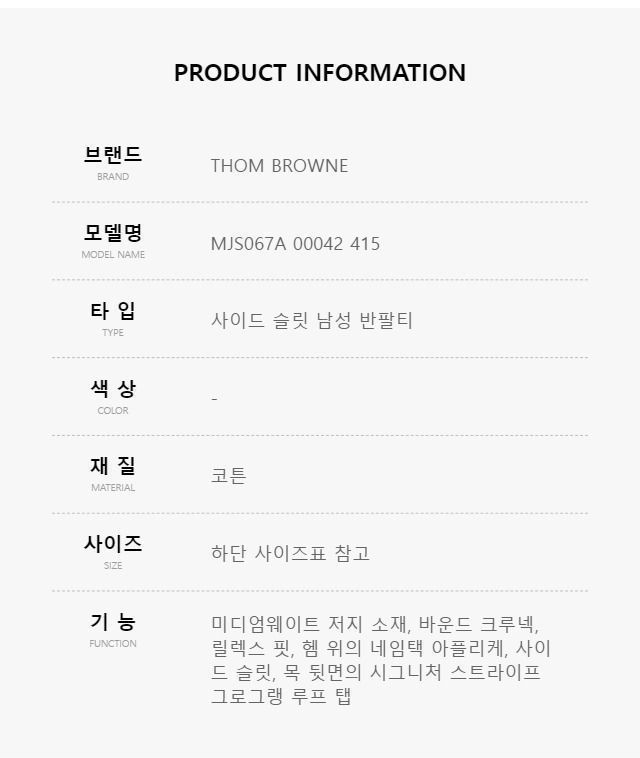 PRODUCT INFORMATION

브랜드
BRAND
THOM BROWNE

모델명
MODEL NAME
MJS067A 00042 415

타 입
TYPE
사이드 슬릿 남성 반팔티

색 상
COLOR
-

재 질
MATERIAL
코튼

사이즈
SIZE
하단 사이즈표 참고

기 능
FUNCTION
미디엄웨이트 저지 소재, 바운드 크루넥, 릴렉스 핏, 헴 위의 네임택 아플리케, 사이드 슬릿, 목 뒷면의 시그니처 스트라이프 그로그랭 루프 탭